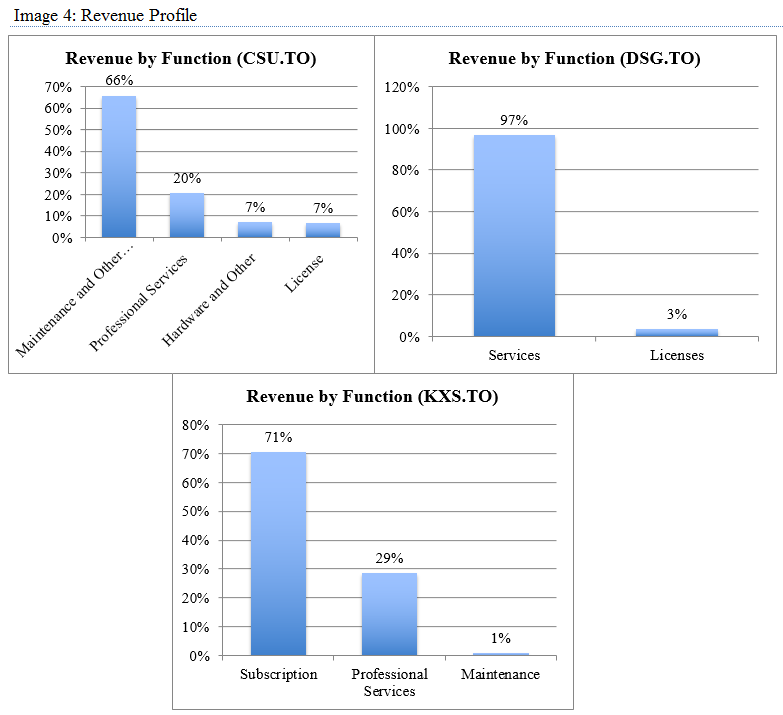 Image 4: Revenue Profile

Revenue by Function (CSU.TO)

70%
60%
50%
40%
30%
20%
10%
0%

66%
20%
7%
7%

Maintenance and Other…
Professional Services
Hardware and Other
License

Revenue by Function (DSG.TO)

120%
100%
80%
60%
40%
20%
0%

97%
3%

Services
Licenses

Revenue by Function (KXS.TO)

80%
70%
60%
50%
40%
30%
20%
10%
0%

71%
29%
1%

Subscription
Professional Services
Maintenance